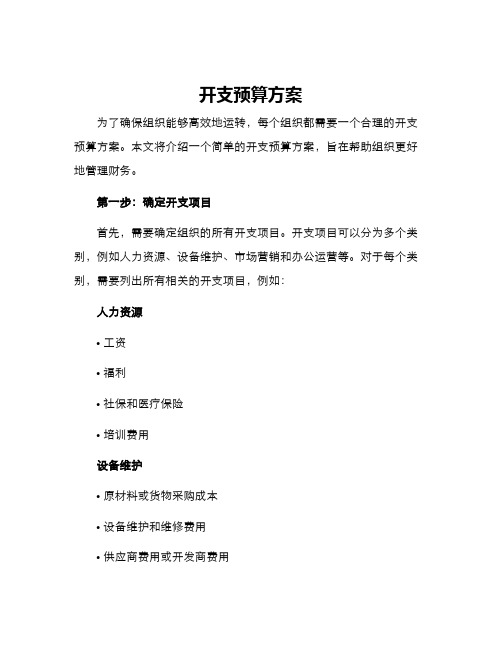 开支预算方案

为了确保组织能够高效地运转，每个组织都需要一个合理的开支预算方案。本文将介绍一个简单的开支预算方案，旨在帮助组织更好地管理财务。

第一步：确定开支项目

首先，需要确定组织的所有开支项目。开支项目可以分为多个类别，例如人力资源、设备维护、市场营销和办公运营等。对于每个类别，需要列出所有相关的开支项目，例如：

人力资源

• 工资

• 福利

• 社保和医疗保险

• 培训费用

设备维护

• 原材料或货物采购成本

• 设备维护和维修费用

• 供应商费用或开发商费用